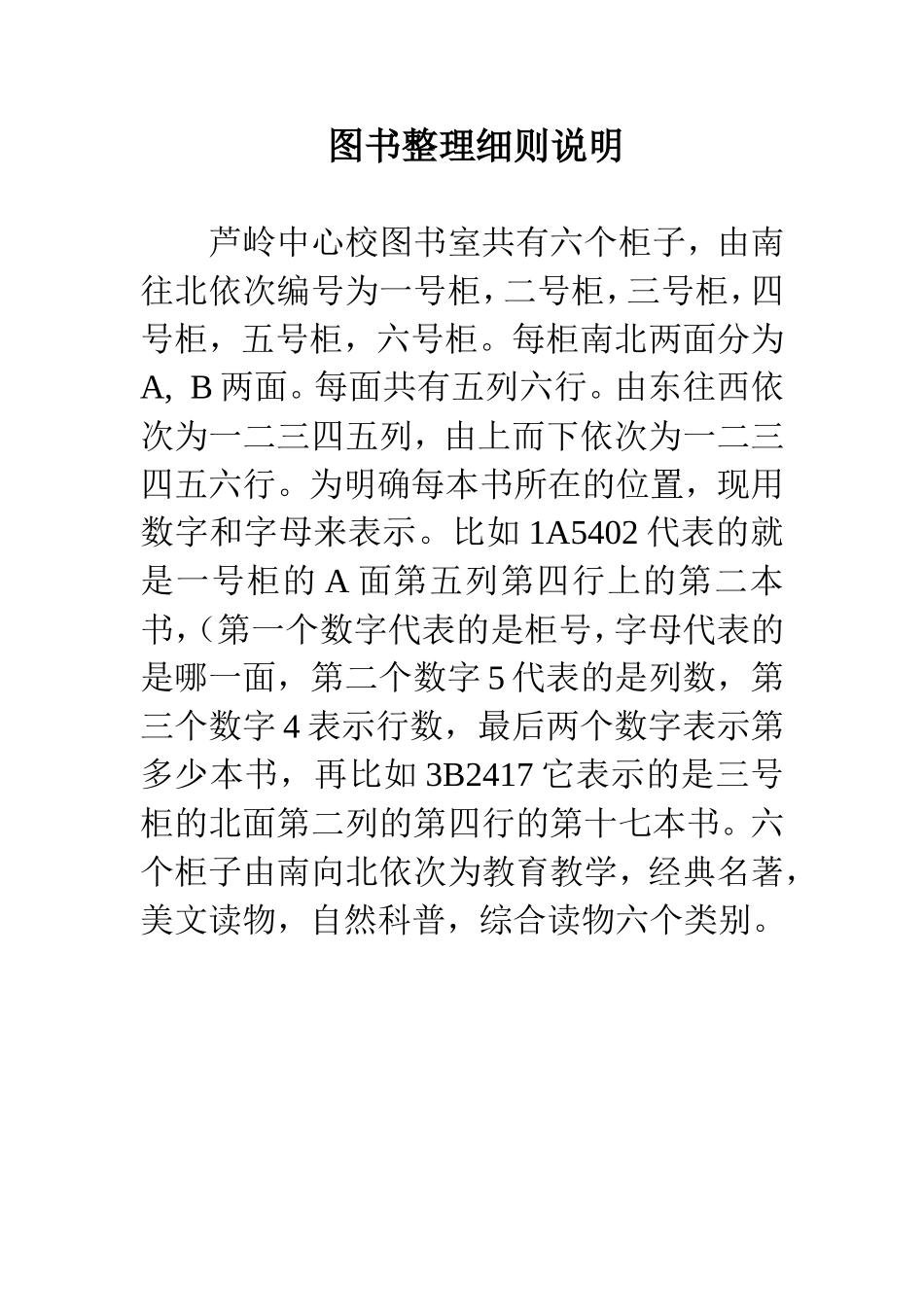 图书整理细则说明

芦岭中心校图书室共有六个柜子，由南往北依次编号为一号柜，二号柜，三号柜，四号柜，五号柜，六号柜。每柜南北两面分为A, B两面。每面共有五列六行。由东往西依次为一二三四五列，由上而下依次为一二三四五六行。为明确每本书所在的位置，现用数字和字母来表示。比如1A5402代表的就是一号柜的A面第五列第四行上的第二本书，（第一个数字代表的是柜号，字母代表的是哪一面，第二个数字5代表的是列数，第三个数字4表示行数，最后两个数字表示第多少本书，再比如3B2417它表示的是三号柜的北面第二列的第四行的第十七本书。六个柜子由南向北依次为教育教学，经典名著，美文读物，自然科普，综合读物六个类别。